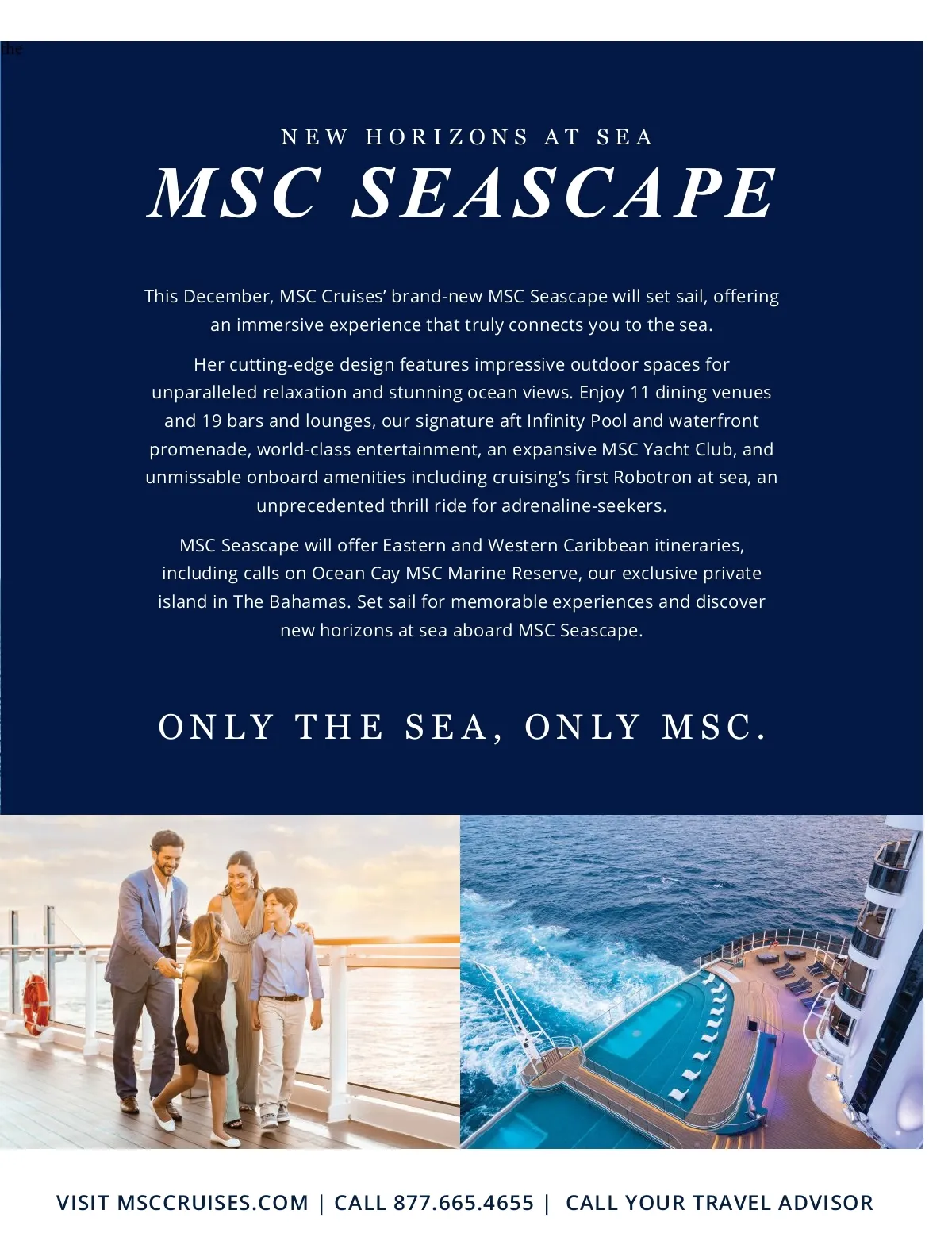 The

NEW HORIZONS AT SEA

MSC SEASCAPE

This December, MSC Cruises' brand-new MSC Seascape will set sail, offering an immersive experience that truly connects you to the sea.

Her cutting-edge design features impressive outdoor spaces for unparalleled relaxation and stunning ocean views. Enjoy 11 dining venues and 19 bars and lounges, our signature aft Infinity Pool and waterfront promenade, world-class entertainment, an expansive MSC Yacht Club, and unmissable onboard amenities including cruising's first Robotron at sea, an unprecedented thrill ride for adrenaline-seekers.

MSC Seascape will offer Eastern and Western Caribbean itineraries, including calls on Ocean Cay MSC Marine Reserve, our exclusive private island in The Bahamas. Set sail for memorable experiences and discover new horizons at sea aboard MSC Seascape.

ONLY THE SEA, ONLY MSC.

VISIT MSCCRUISES.COM | CALL 877.665.4655 | CALL YOUR TRAVEL ADVISOR